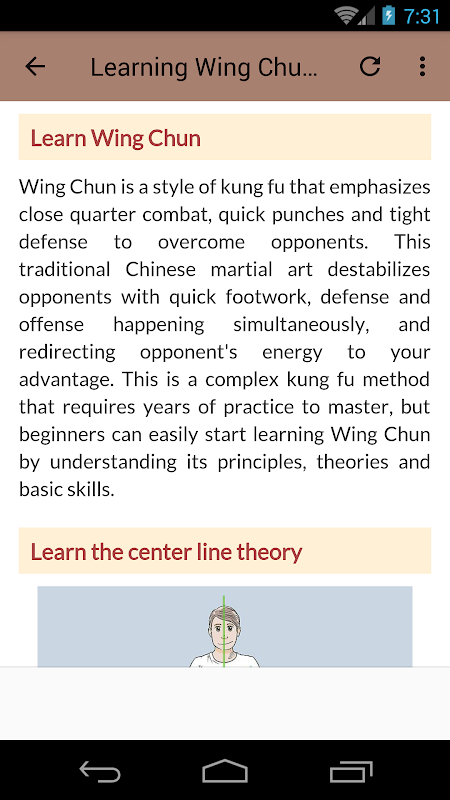 7:31

Learning Wing Chu...

Learn Wing Chun

Wing Chun is a style of kung fu that emphasizes close quarter combat, quick punches and tight defense to overcome opponents. This traditional Chinese martial art destabilizes opponents with quick footwork, defense and offense happening simultaneously, and redirecting opponent's energy to your advantage. This is a complex kung fu method that requires years of practice to master, but beginners can easily start learning Wing Chun by understanding its principles, theories and basic skills.

Learn the center line theory